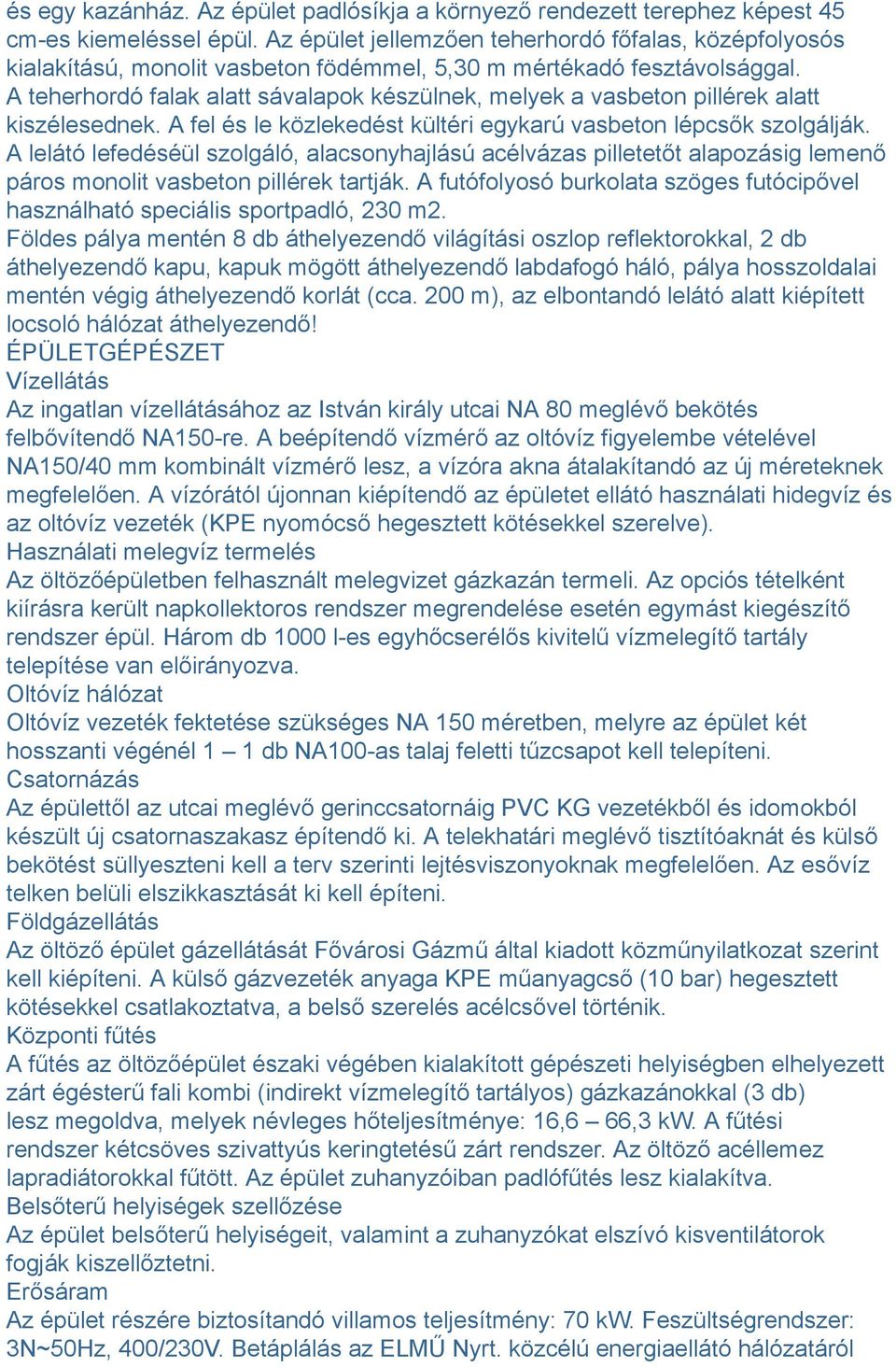 és egy kazánház. Az épület padlósíkja a környező rendezett terephez képest 45 cm-es kiemeléssel épül. Az épület jellemzően teherhordó főfalas, középfolyosós kialakítású, monolit vasbeton födémmel, 5,30 m mértékadó fesztávolsággal. A teherhordó falak alatt sávalapok készülnek, melyek a vasbeton pillérek alatt kiszélesednek. A fel és le közlekedést kültéri egykarú vasbeton lépcsők szolgálják. A lelátó lefedéséül szolgáló, alacsonyhajlású acélvázas pilletetőt alapozásig lemenő páros monolit vasbeton pillérek tartják. A futófolyosó burkolata szöges futócipővel használható speciális sportpadló, 230 m2.
Földes pálya mentén 8 db áthelyezendő világítási oszlop reflektorokkal, 2 db áthelyezendő kapu, kapuk mögött áthelyezendő labdafogó háló, pálya hosszoldalai mentén végig áthelyezendő korlát (cca. 200 m), az elbontandó lelátó alatt kiépített locsoló hálózat áthelyezendő!
ÉPÜLETGÉPÉSZET
Vízellátás
Az ingatlan vízellátásához az István király utcai NA 80 meglévő bekötés felbővítendő NA150-re. A beépítendő vízmérő az oltóvíz figyelembe vételével NA150/40 mm kombinált vízmérő lesz, a vízóra akna átalakítandó az új méreteknek megfelelően. A vízórától újonnan kiépítendő az épületet ellátó használati hidegvíz és az oltóvíz vezeték (KPE nyomócső hegesztett kötésekkel szerelve).
Használati melegvíz termelés
Az öltözőépületben felhasznált melegvizet gázkazán termeli. Az opciós tételként kiírásra került napkollektoros rendszer megrendelése esetén egymást kiegészítő rendszer épül. Három db 1000 l-es egyhőcserélős kivitelű vízmelegítő tartály telepítése van előirányozva.
Oltóvíz hálózat
Oltóvíz vezeték fektetése szükséges NA 150 méretben, melyre az épület két hosszanti végénél 1 – 1 db NA100-as talaj feletti tűzcsapot kell telepíteni.
Csatornázás
Az épülettől az utcai meglévő gerinccsatornáig PVC KG vezetékből és idomokból készült új csatornaszakasz építendő ki. A telekhatári meglévő tisztítóaknát és külső bekötést süllyeszteni kell a terv szerinti lejtésviszonyoknak megfelelően. Az esővíz telken belüli elszikkasztását ki kell építeni.
Földgázellátás
Az öltöző épület gázellátását Fővárosi Gázmű által kiadott közműnyilatkozat szerint kell kiépíteni. A külső gázvezeték anyaga KPE műanyagcső (10 bar) hegesztett kötésekkel csatlakoztatva, a belső szerelés acélcsővel történik.
Központi fűtés
A fűtés az öltözőépület északi végében kialakított gépészeti helyiségben elhelyezett zárt égésterű fali kombi (indirekt vízmelegítő tartályos) gázkazánokkal (3 db) lesz megoldva, melyek névleges hőteljesítménye: 16,6 – 66,3 kW. A fűtési rendszer kétcsöves szivattyús keringtetésű zárt rendszer. Az öltöző acéllemez lapradiátorokkal fűtött. Az épület zuhanyzóiban padlófűtés lesz kialakítva.
Belsőterű helyiségek szellőzése
Az épület belsőterű helyiségeit, valamint a zuhanyzókat elszívó kisventilátorok fogják kiszellőztetni.
Erősáram
Az épület részére biztosítandó villamos teljesítmény: 70 kW. Feszültségrendszer: 3N~50Hz, 400/230V. Betáplálás az ELMŰ Nyrt. közcélú energiaellátó hálózatáról